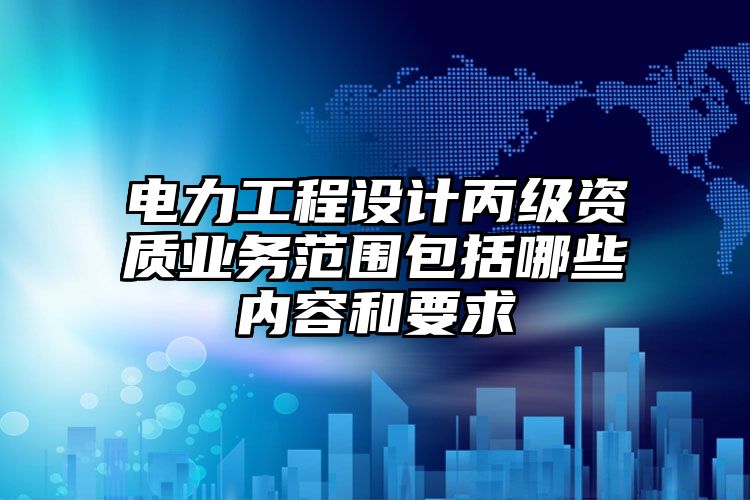 电力工程设计丙级资质业务范围包括哪些内容和要求